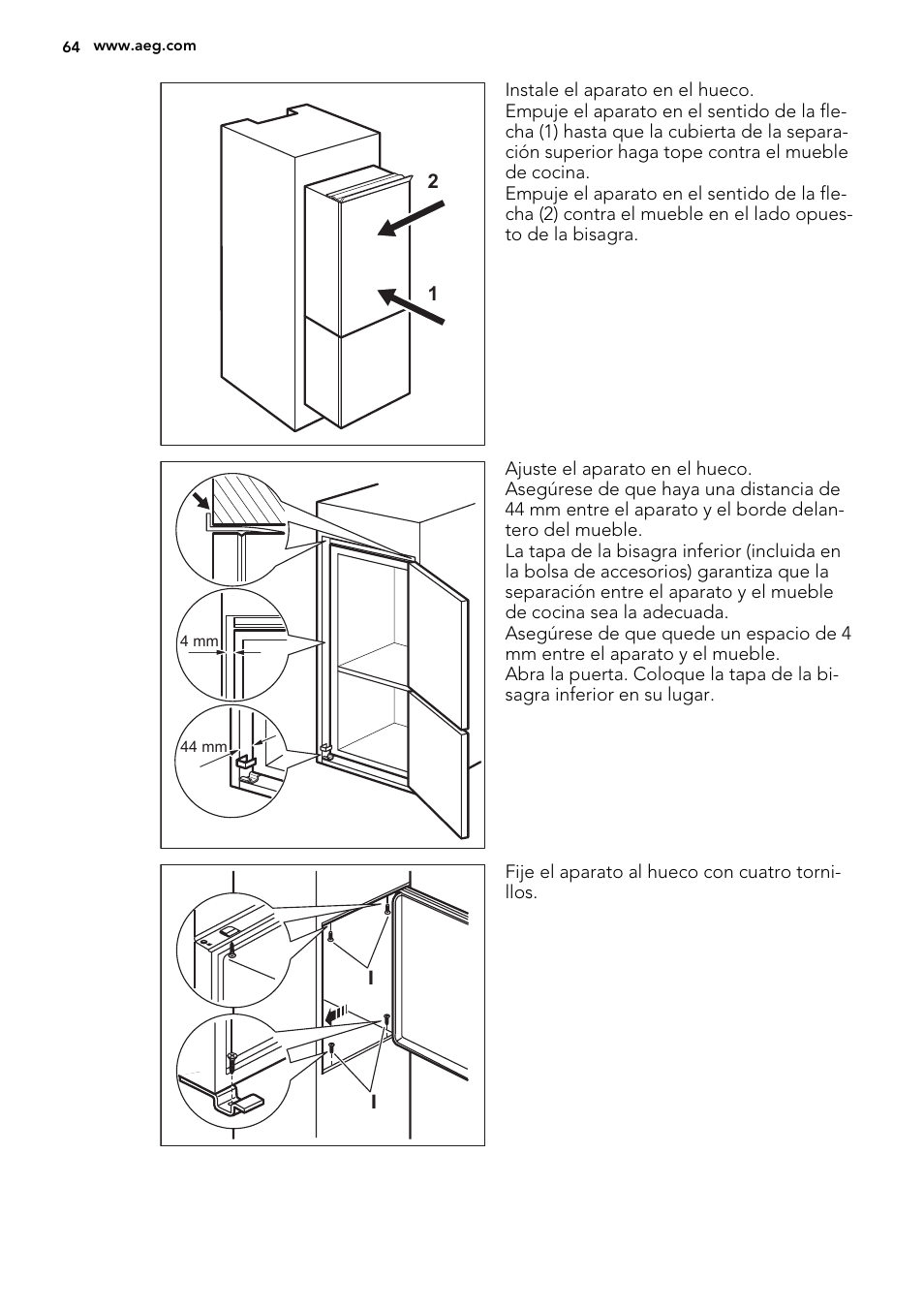 64 www.aeg.com

2

1

Instale el aparato en el hueco.
Empuje el aparato en el sentido de la flecha (1) hasta que la cubierta de la separación superior haga tope contra el mueble de cocina.
Empuje el aparato en el sentido de la flecha (2) contra el mueble en el lado opuesto de la bisagra.

4 mm

44 mm

Ajuste el aparato en el hueco.
Asegúrese de que haya una distancia de 44 mm entre el aparato y el borde delantero del mueble.
La tapa de la bisagra inferior (incluida en la bolsa de accesorios) garantiza que la separación entre el aparato y el mueble de cocina sea la adecuada.
Asegúrese de que quede un espacio de 4 mm entre el aparato y el mueble.
Abra la puerta. Coloque la tapa de la bisagra inferior en su lugar.

I

I

Fije el aparato al hueco con cuatro tornillos.